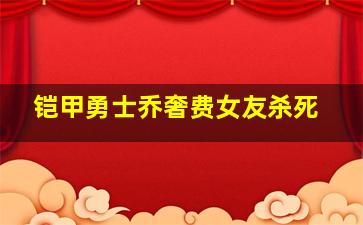 铠甲勇士乔奢费女友杀死